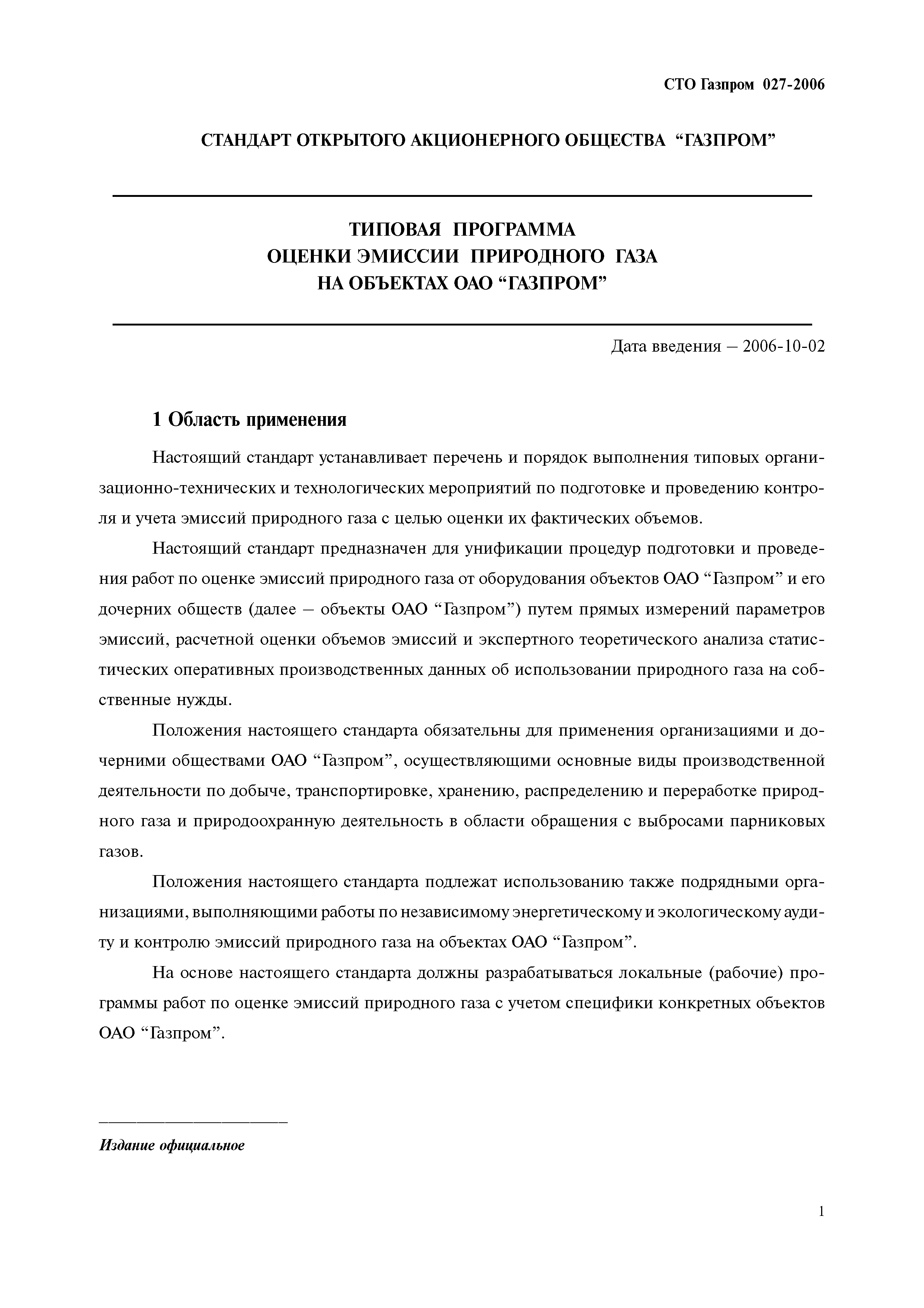 СТО Газпром 027-2006

СТАНДАРТ ОТКРЫТОГО АКЦИОНЕРНОГО ОБЩЕСТВА “ГАЗПРОМ”

ТИПОВАЯ ПРОГРАММА
ОЦЕНКИ ЭМИССИИ ПРИРОДНОГО ГАЗА
НА ОБЪЕКТАХ ОАО “ГАЗПРОМ”

Дата введения – 2006-10-02

1 Область применения

Настоящий стандарт устанавливает перечень и порядок выполнения типовых организационно-технических и технологических мероприятий по подготовке и проведению контроля и учета эмиссий природного газа с целью оценки их фактических объемов.

Настоящий стандарт предназначен для унификации процедур подготовки и проведения работ по оценке эмиссий природного газа от оборудования объектов ОАО “Газпром” и его дочерних обществ (далее – объекты ОАО “Газпром”) путем прямых измерений параметров эмиссий, расчетной оценки объемов эмиссий и экспертного теоретического анализа статистических оперативных производственных данных об использовании природного газа на собственные нужды.

Положения настоящего стандарта обязательны для применения организациями и дочерними обществами ОАО “Газпром”, осуществляющими основные виды производственной деятельности по добыче, транспортировке, хранению, распределению и переработке природного газа и природоохранную деятельность в области обращения с выбросами парниковых газов.

Положения настоящего стандарта подлежат использованию также подрядными организациями, выполняющими работы по независимому энергетическому и экологическому аудиту и контролю эмиссий природного газа на объектах ОАО “Газпром”.

На основе настоящего стандарта должны разрабатываться локальные (рабочие) программы работ по оценке эмиссий природного газа с учетом специфики конкретных объектов ОАО “Газпром”.

Издание официальное

1